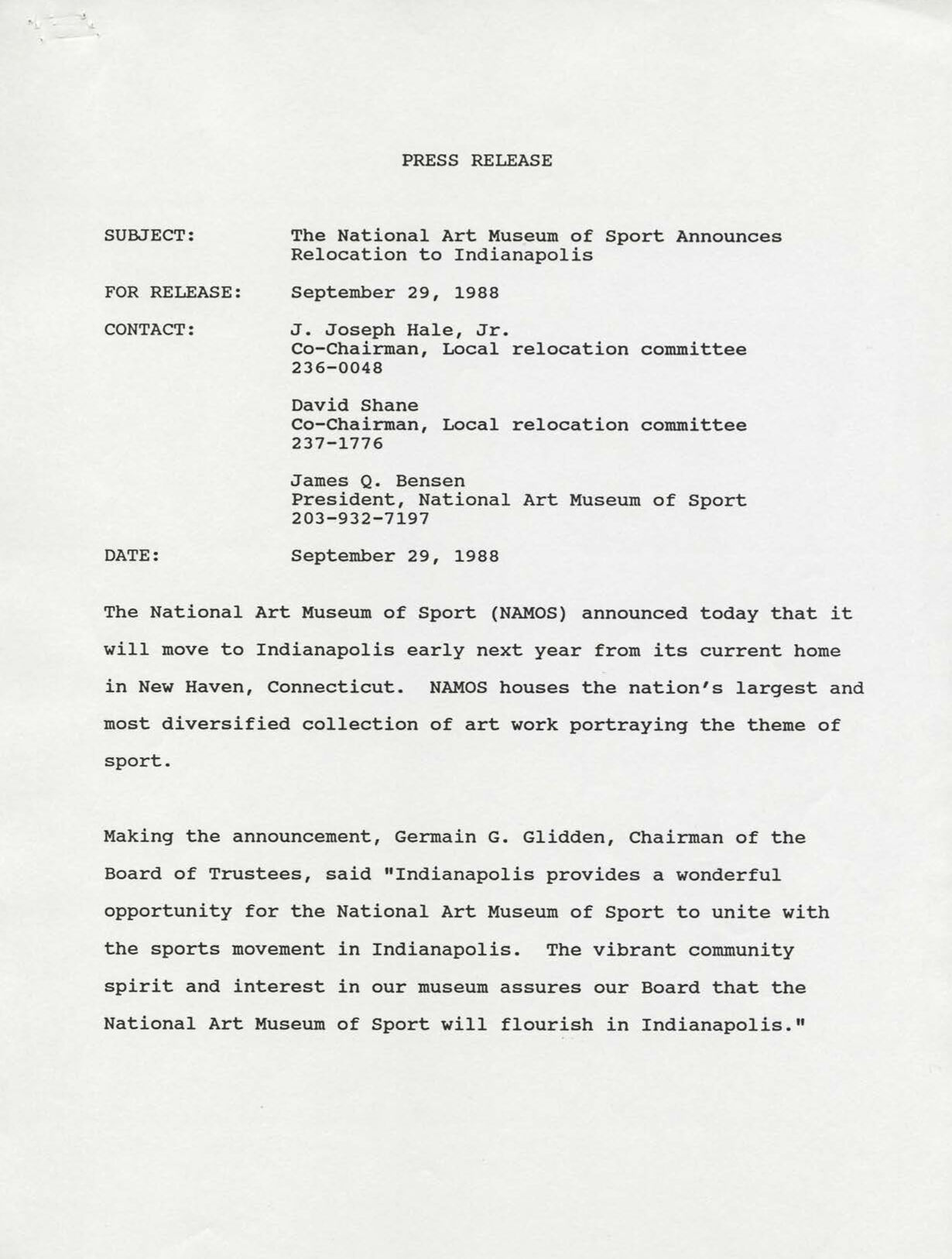 PRESS RELEASE

SUBJECT: The National Art Museum of Sport Announces Relocation to Indianapolis

FOR RELEASE: September 29, 1988

CONTACT: J. Joseph Hale, Jr.
Co-Chairman, Local relocation committee
236-0048

David Shane
Co-Chairman, Local relocation committee
237-1776

James Q. Bensen
President, National Art Museum of Sport
203-932-7197

DATE: September 29, 1988

The National Art Museum of Sport (NAMOS) announced today that it will move to Indianapolis early next year from its current home in New Haven, Connecticut. NAMOS houses the nation's largest and most diversified collection of art work portraying the theme of sport.

Making the announcement, Germain G. Glidden, Chairman of the Board of Trustees, said "Indianapolis provides a wonderful opportunity for the National Art Museum of Sport to unite with the sports movement in Indianapolis. The vibrant community spirit and interest in our museum assures our Board that the National Art Museum of Sport will flourish in Indianapolis."